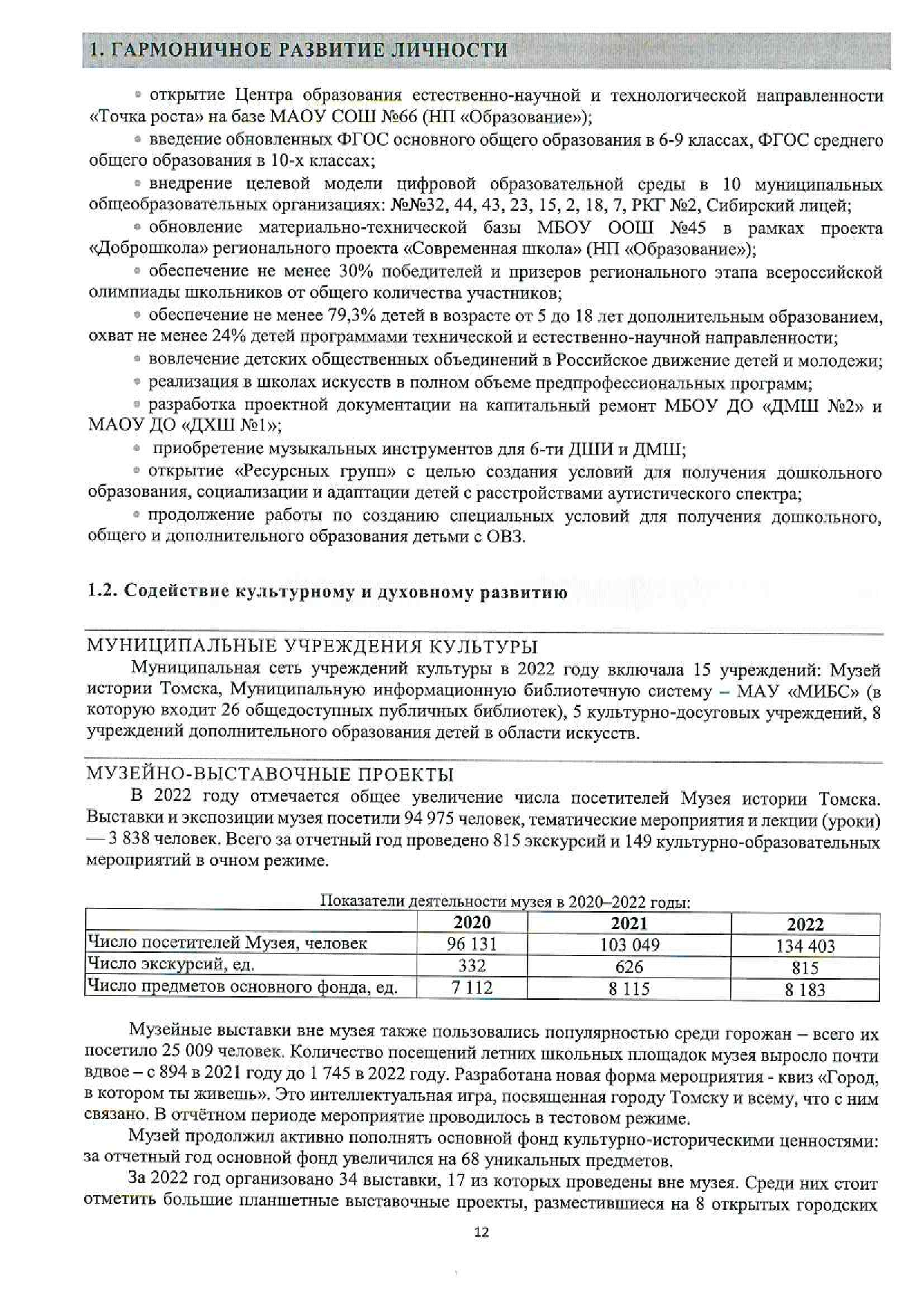 1. ГАРМОНИЧНОЕ РАЗВИТИЕ ЛИЧНОСТИ

• открытие Центра образования естественно-научной и технологической направленности «Точка роста» на базе МАОУ СОШ №66 (НП «Образование»);

• введение обновленных ФГОС основного общего образования в 6-9 классах, ФГОС среднего общего образования в 10-х классах;

• внедрение целевой модели цифровой образовательной среды в 10 муниципальных общеобразовательных организациях: №№32, 44, 43, 23, 15, 2, 18, 7, РКГ №2, Сибирский лицей;

• обновление материально-технической базы МБОУ ООШ №45 в рамках проекта «Доброшкола» регионального проекта «Современная школа» (НП «Образование»);

• обеспечение не менее 30% победителей и призеров регионального этапа всероссийской олимпиады школьников от общего количества участников;

• обеспечение не менее 79,3% детей в возрасте от 5 до 18 лет дополнительным образованием, охват не менее 24% детей программами технической и естественно-научной направленности;

• вовлечение детских общественных объединений в Российское движение детей и молодежи;

• реализация в школах искусств в полном объеме предпрофессиональных программ;

• разработка проектной документации на капитальный ремонт МБОУ ДО «ДМШ №2» и МАОУ ДО «ДХШ №1»;

• приобретение музыкальных инструментов для 6-ти ДШИ и ДМШ;

• открытие «Ресурсных групп» с целью создания условий для получения дошкольного образования, социализации и адаптации детей с расстройствами аутистического спектра;

• продолжение работы по созданию специальных условий для получения дошкольного, общего и дополнительного образования детьми с ОВЗ.

1.2. Содействие культурному и духовному развитию

МУНИЦИПАЛЬНЫЕ УЧРЕЖДЕНИЯ КУЛЬТУРЫ

Муниципальная сеть учреждений культуры в 2022 году включала 15 учреждений: Музей истории Томска, Муниципальную информационную библиотечную систему – МАУ «МИБС» (в которую входит 26 общедоступных публичных библиотек), 5 культурно-досуговых учреждений, 8 учреждений дополнительного образования детей в области искусств.

МУЗЕЙНО-ВЫСТАВОЧНЫЕ ПРОЕКТЫ

В 2022 году отмечается общее увеличение числа посетителей Музея истории Томска. Выставки и экспозиции музея посетили 94 975 человек, тематические мероприятия и лекции (уроки) — 3 838 человек. Всего за отчетный год проведено 815 экскурсий и 149 культурно-образовательных мероприятий в очном режиме.

Показатели деятельности музея в 2020–2022 годы:

| | 2020 | 2021 | 2022 |
|---|---|---|---|
| Число посетителей Музея, человек | 96 131 | 103 049 | 134 403 |
| Число экскурсий, ед. | 332 | 626 | 815 |
| Число предметов основного фонда, ед. | 7 112 | 8 115 | 8 183 |

Музейные выставки вне музея также пользовались популярностью среди горожан – всего их посетило 25 009 человек. Количество посещений летних школьных площадок музея выросло почти вдвое – с 894 в 2021 году до 1 745 в 2022 году. Разработана новая форма мероприятия - квиз «Город, в котором ты живешь». Это интеллектуальная игра, посвященная городу Томску и всему, что с ним связано. В отчётном периоде мероприятие проводилось в тестовом режиме.

Музей продолжил активно пополнять основной фонд культурно-историческими ценностями: за отчетный год основной фонд увеличился на 68 уникальных предметов.

За 2022 год организовано 34 выставки, 17 из которых проведены вне музея. Среди них стоит отметить большие планшетные выставочные проекты, разместившиеся на 8 открытых городских

12